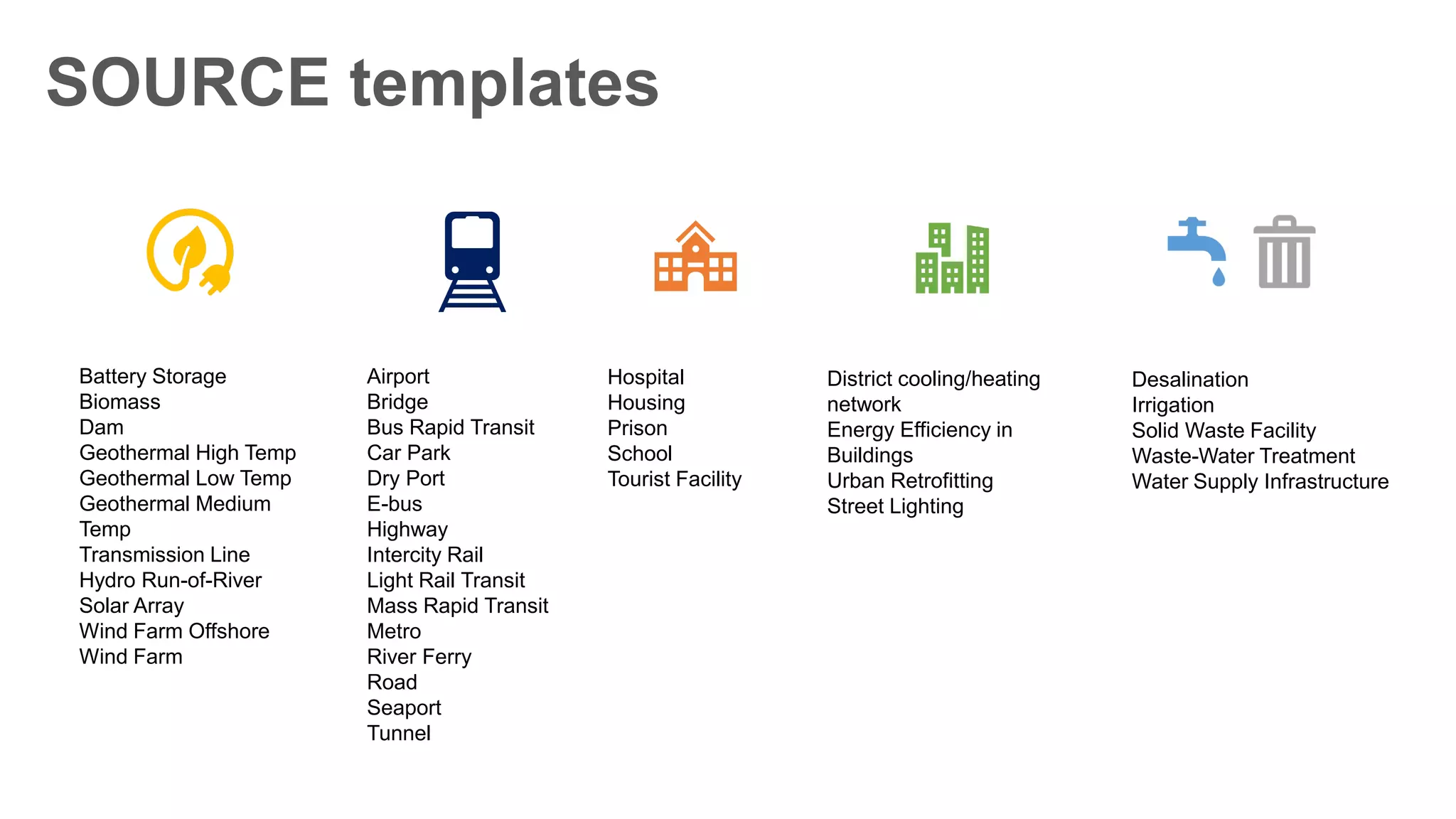 SOURCE templates

Battery Storage
Biomass
Dam
Geothermal High Temp
Geothermal Low Temp
Geothermal Medium Temp
Transmission Line
Hydro Run-of-River
Solar Array
Wind Farm Offshore
Wind Farm

Airport
Bridge
Bus Rapid Transit
Car Park
Dry Port
E-bus
Highway
Intercity Rail
Light Rail Transit
Mass Rapid Transit
Metro
River Ferry
Road
Seaport
Tunnel

Hospital
Housing
Prison
School
Tourist Facility

District cooling/heating network
Energy Efficiency in Buildings
Urban Retrofitting
Street Lighting

Desalination
Irrigation
Solid Waste Facility
Waste-Water Treatment
Water Supply Infrastructure